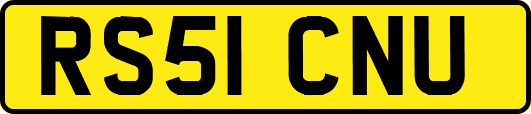 RS51 CNU